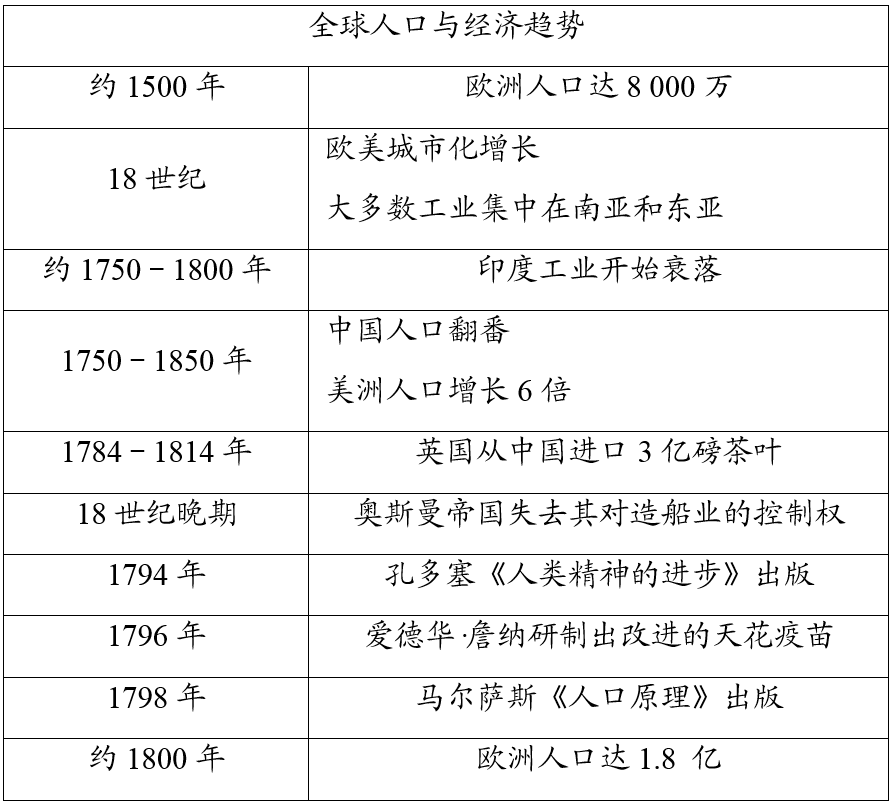 | 全球人口与经济趋势 | |
|---|---|
| 约1500年 | 欧洲人口达8 000万 |
| 18世纪 | 欧美城市化增长 大多数工业集中在南亚和东亚 |
| 约1750－1800年 | 印度工业开始衰落 |
| 1750－1850年 | 中国人口翻番 美洲人口增长6倍 |
| 1784－1814年 | 英国从中国进口3亿磅茶叶 |
| 18世纪晚期 | 奥斯曼帝国失去其对造船业的控制权 |
| 1794年 | 孔多塞《人类精神的进步》出版 |
| 1796年 | 爱德华·詹纳研制出改进的天花疫苗 |
| 1798年 | 马尔萨斯《人口原理》出版 |
| 约1800年 | 欧洲人口达1.8亿 |